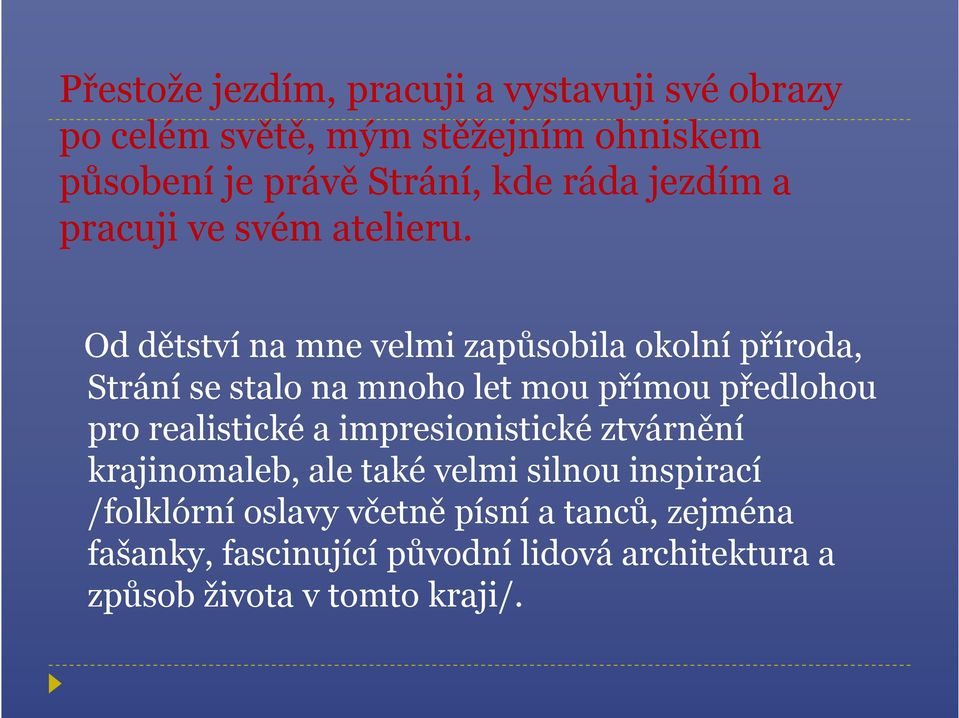 Přestože jezdím, pracuji a vystavuji své obrazy po celém světě, mým stěžejním ohniskem působení je právě Strání, kde ráda jezdím a pracuji ve svém atelieru.

Od dětství na mne velmi zapůsobila okolní příroda, Strání se stalo na mnoho let mou přímou předlohou pro realistické a impresionistické ztvárnění krajinomaleb, ale také velmi silnou inspirací /folklórní oslavy včetně písní a tanců, zejména fašanky, fascinující původní lidová architektura a způsob života v tomto kraji/.